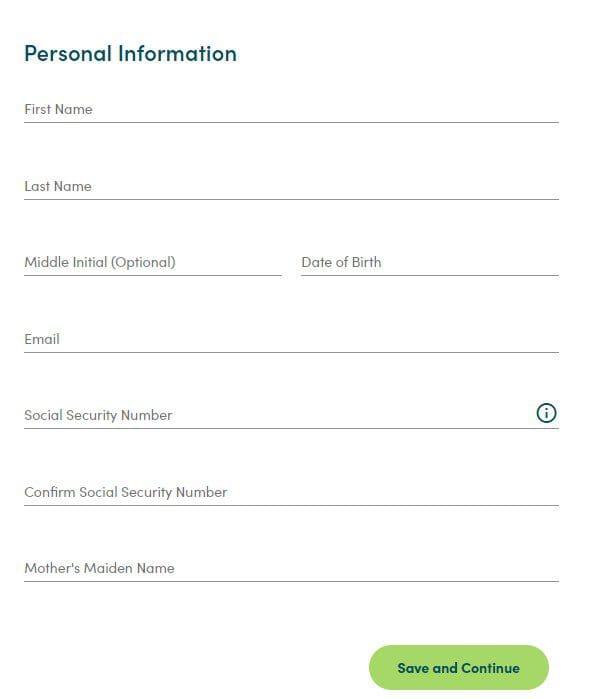 Personal Information

First Name

Last Name

Middle Initial (Optional)

Date of Birth

Email

Social Security Number

Confirm Social Security Number

Mother's Maiden Name

Save and Continue